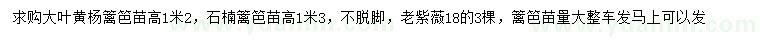 求购大叶黄杨篱笆苗高1米2，石楠篱笆苗高1米3，不脱脚，老紫薇18的3棵，篱笆苗量大整车发马上可以发